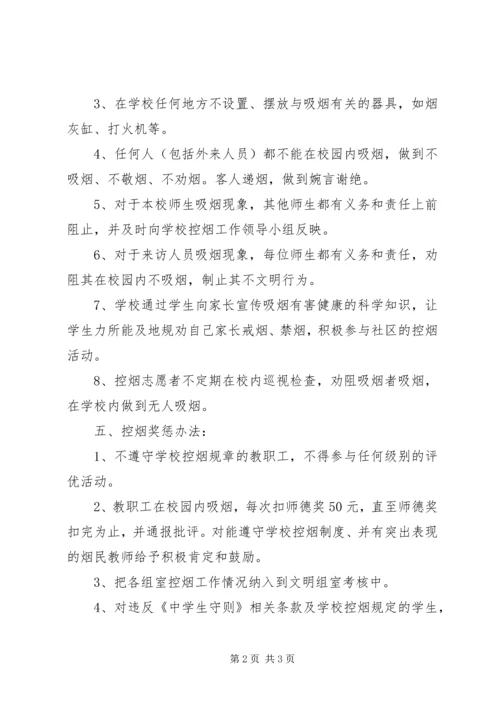 3、在学校任何地方不设置、摆放与吸烟有关的器具，如烟灰缸、打火机等。

4、任何人（包括外来人员）都不能在校园内吸烟，做到不吸烟、不敬烟、不劝烟。客人递烟，做到婉言谢绝。

5、对于本校师生吸烟现象，其他师生都有义务和责任上前阻止，并及时向学校控烟工作领导小组反映。

6、对于来访人员吸烟现象，每位师生都有义务和责任，劝阻其在校园内不吸烟，制止其不文明行为。

7、学校通过学生向家长宣传吸烟有害健康的科学知识，让学生力所能及地规劝自己家长戒烟、禁烟，积极参与社区的控烟活动。

8、控烟志愿者不定期在校内巡视检查，劝阻吸烟者吸烟，在学校内做到无人吸烟。

五、控烟奖惩办法：

1、不遵守学校控烟规章的教职工，不得参与任何级别的评优活动。

2、教职工在校园内吸烟，每次扣师德奖50元，直至师德奖扣完为止，并通报批评。对能遵守学校控烟制度、并有突出表现的烟民教师给予积极肯定和鼓励。

3、把各组室控烟工作情况纳入到文明组室考核中。

4、对违反《中学生守则》相关条款及学校控烟规定的学生，

第2页 共3页